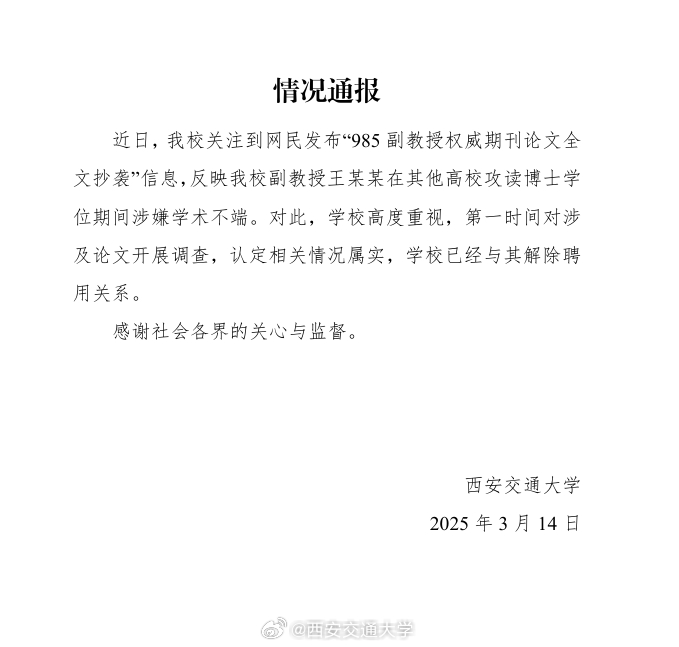 情况通报

近日，我校关注到网民发布“985 副教授权威期刊论文全文抄袭”信息，反映我校副教授王某某在其他高校攻读博士学位期间涉嫌学术不端。对此，学校高度重视，第一时间对涉及论文开展调查，认定相关情况属实，学校已经与其解除聘用关系。

感谢社会各界的关心与监督。

西安交通大学

2025 年 3 月 14 日

@西安交通大学